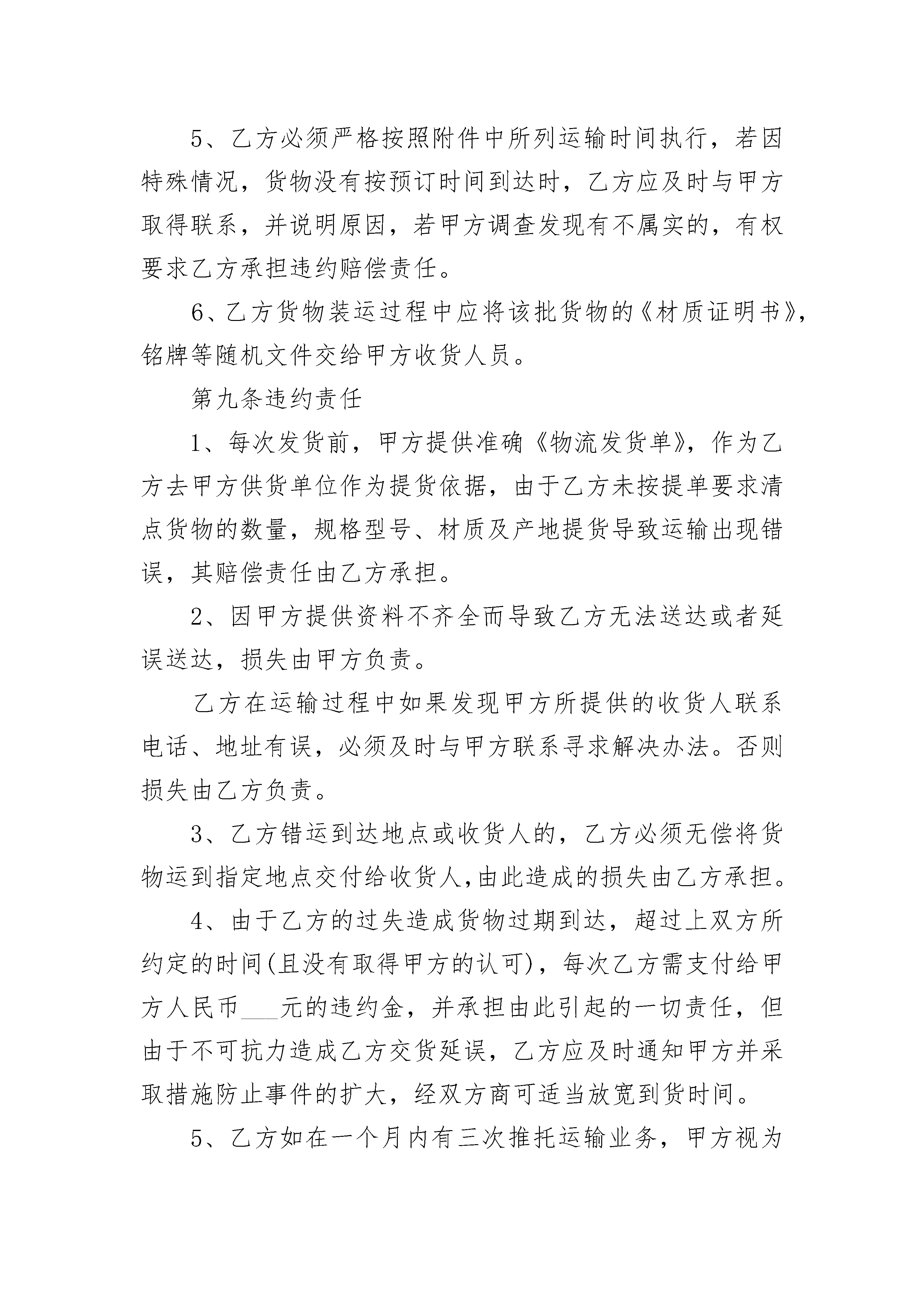 5、乙方必须严格按照附件中所列运输时间执行，若因特殊情况，货物没有按预订时间到达时，乙方应及时与甲方取得联系，并说明原因，若甲方调查发现有不属实的，有权要求乙方承担违约赔偿责任。

6、乙方货物装运过程中应将该批货物的《材质证明书》，铭牌等随机文件交给甲方收货人员。

第九条违约责任

1、每次发货前，甲方提供准确《物流发货单》，作为乙方去甲方供货单位作为提货依据，由于乙方未按提单要求清点货物的数量，规格型号、材质及产地提货导致运输出现错误，其赔偿责任由乙方承担。

2、因甲方提供资料不齐全而导致乙方无法送达或者延误送达，损失由甲方负责。

乙方在运输过程中如果发现甲方所提供的收货人联系电话、地址有误，必须及时与甲方联系寻求解决办法。否则损失由乙方负责。

3、乙方错运到达地点或收货人的，乙方必须无偿将货物运到指定地点交付给收货人,由此造成的损失由乙方承担。

4、由于乙方的过失造成货物过期到达，超过上双方所约定的时间(且没有取得甲方的认可)，每次乙方需支付给甲方人民币___元的违约金，并承担由此引起的一切责任，但由于不可抗力造成乙方交货延误，乙方应及时通知甲方并采取措施防止事件的扩大，经双方商可适当放宽到货时间。

5、乙方如在一个月内有三次推托运输业务，甲方视为